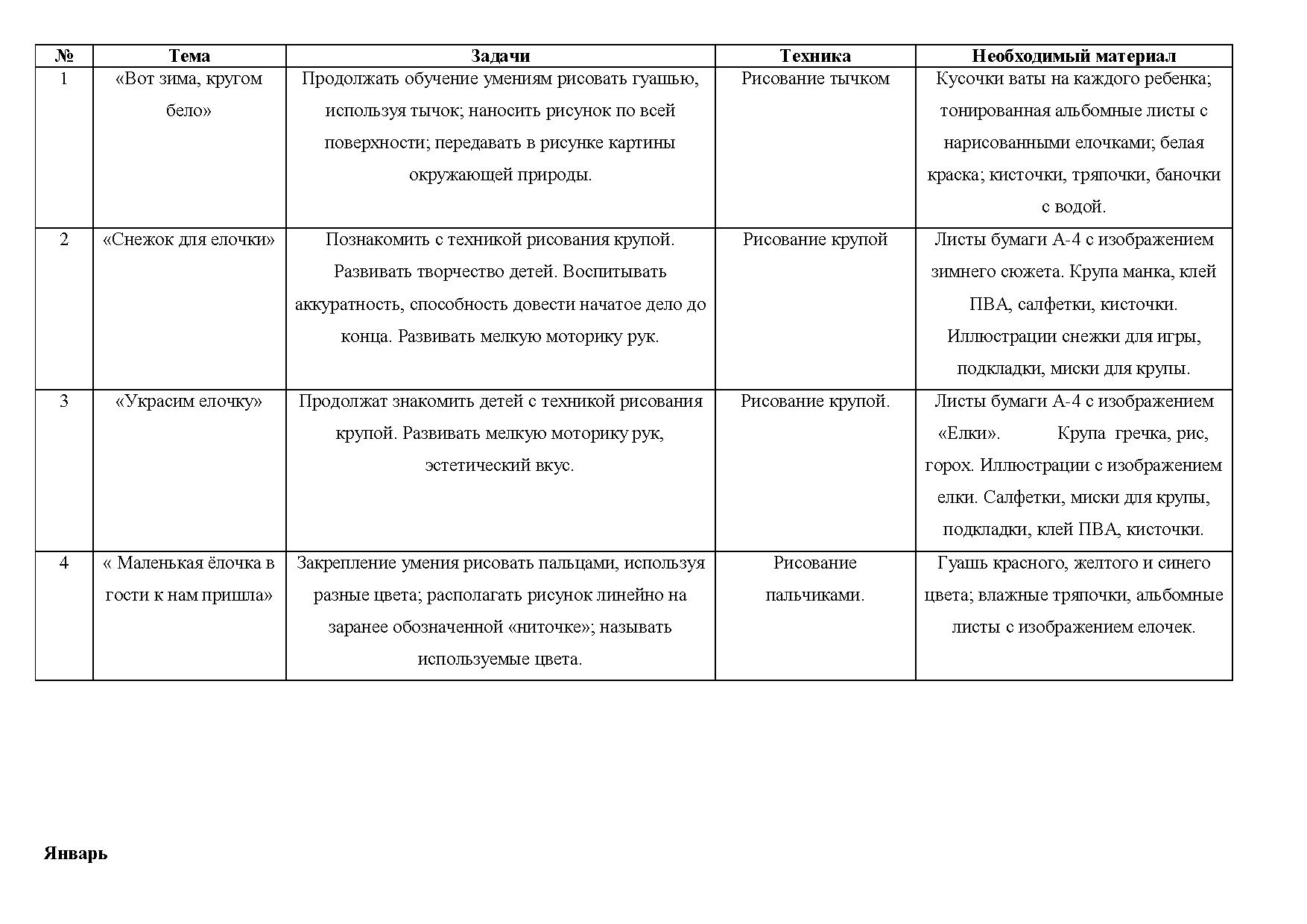 | № | Тема | Задачи | Техника | Необходимый материал |
|---|---|---|---|---|
| 1 | «Вот зима, кругом бело» | Продолжать обучение умениям рисовать гуашью, используя тычок; наносить рисунок по всей поверхности; передавать в рисунке картины окружающей природы. | Рисование тычком | Кусочки ваты на каждого ребенка; тонированная альбомные листы с нарисованными елочками; белая краска; кисточки, тряпочки, баночки с водой. |
| 2 | «Снежок для елочки» | Познакомить с техникой рисования крупой. Развивать творчество детей. Воспитывать аккуратность, способность довести начатое дело до конца. Развивать мелкую моторику рук. | Рисование крупой | Листы бумаги А-4 с изображением зимнего сюжета. Крупа манка, клей ПВА, салфетки, кисточки. Иллюстрации снежки для игры, подкладки, миски для крупы. |
| 3 | «Украсим елочку» | Продолжат знакомить детей с техникой рисования крупой. Развивать мелкую моторику рук, эстетический вкус. | Рисование крупой. | Листы бумаги А-4 с изображением «Елки». Крупа гречка, рис, горох. Иллюстрации с изображением елки. Салфетки, миски для крупы, подкладки, клей ПВА, кисточки. |
| 4 | « Маленькая ёлочка в гости к нам пришла» | Закрепление умения рисовать пальцами, используя разные цвета; располагать рисунок линейно на заранее обозначенной «ниточке»; называть используемые цвета. | Рисование пальчиками. | Гуашь красного, желтого и синего цвета; влажные тряпочки, альбомные листы с изображением елочек. |

Январь